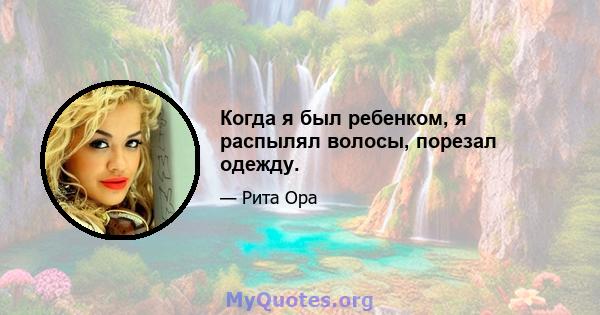 Когда я был ребенком, я распылял волосы, порезал одежду.

— Рита Ора

MyQuotes.org